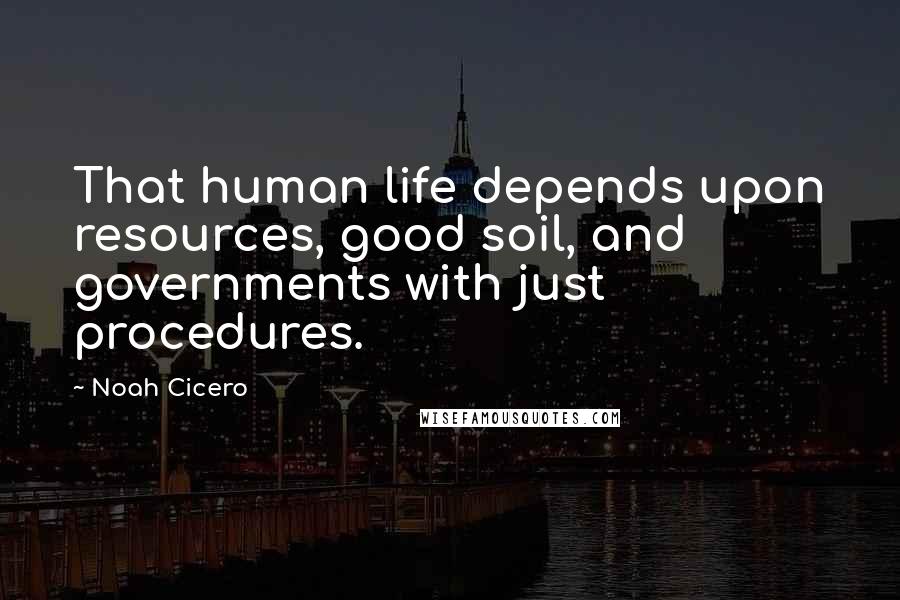 That human life depends upon resources, good soil, and governments with just procedures.

~ Noah Cicero

WISEFAMOUSQUOTES.COM